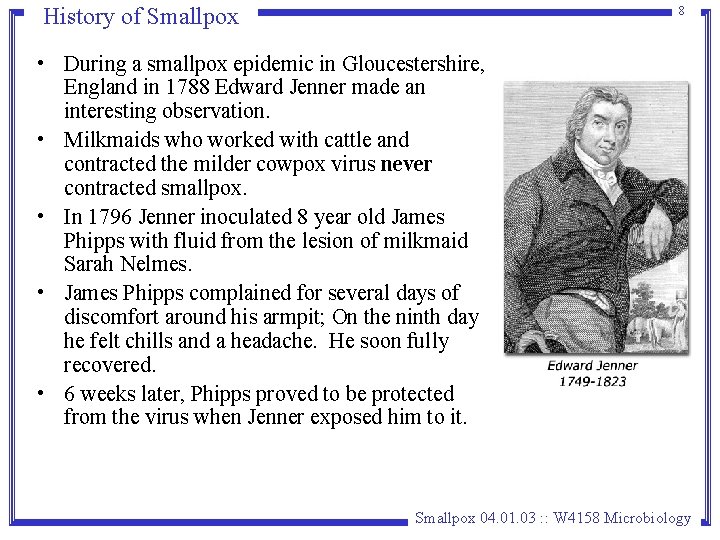 History of Smallpox

8

• During a smallpox epidemic in Gloucestershire, England in 1788 Edward Jenner made an interesting observation.
• Milkmaids who worked with cattle and contracted the milder cowpox virus never contracted smallpox.
• In 1796 Jenner inoculated 8 year old James Phipps with fluid from the lesion of milkmaid Sarah Nelmes.
• James Phipps complained for several days of discomfort around his armpit; On the ninth day he felt chills and a headache. He soon fully recovered.
• 6 weeks later, Phipps proved to be protected from the virus when Jenner exposed him to it.

Edward Jenner
1749-1823

Smallpox 04.01.03 :: W4158 Microbiology